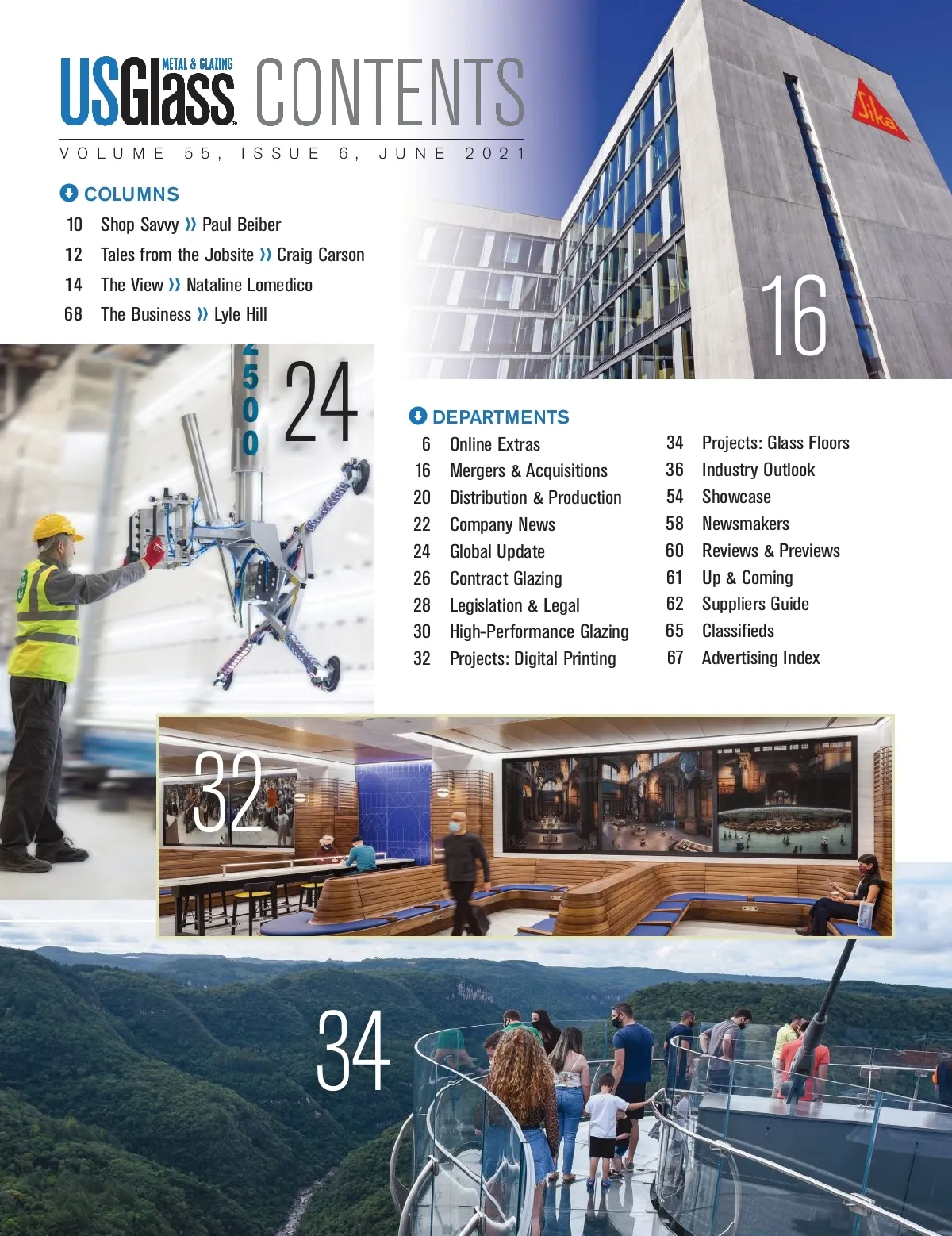 USGlass METAL & GLAZING CONTENTS

VOLUME 55, ISSUE 6, JUNE 2021

COLUMNS

10 Shop Savvy » Paul Beiber
12 Tales from the Jobsite » Craig Carson
14 The View » Nataline Lomedico
68 The Business » Lyle Hill

Sika

16

2500

24

DEPARTMENTS

6 Online Extras
16 Mergers & Acquisitions
20 Distribution & Production
22 Company News
24 Global Update
26 Contract Glazing
28 Legislation & Legal
30 High-Performance Glazing
32 Projects: Digital Printing

34 Projects: Glass Floors
36 Industry Outlook
54 Showcase
58 Newsmakers
60 Reviews & Previews
61 Up & Coming
62 Suppliers Guide
65 Classifieds
67 Advertising Index

32

34